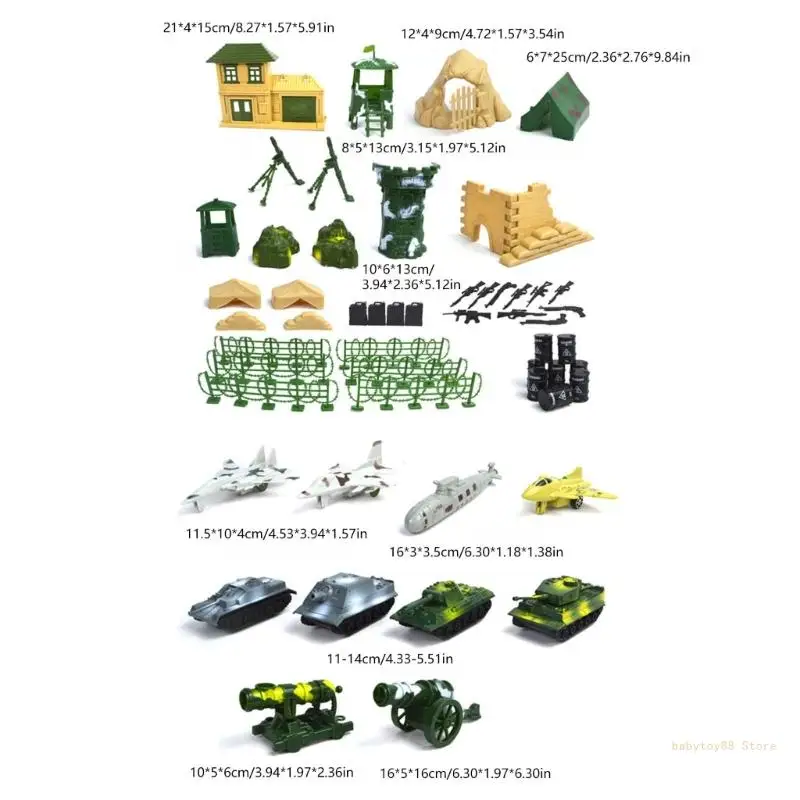 21*4*15cm/8.27*1.57*5.91in

12*4*9cm/4.72*1.57*3.54in

6*7*25cm/2.36*2.76*9.84in

8*5*13cm/3.15*1.97*5.12in

10*6*13cm/
3.94*2.36*5.12in

11.5*10*4cm/4.53*3.94*1.57in

16*3*3.5cm/6.30*1.18*1.38in

11-14cm/4.33-5.51in

10*5*6cm/3.94*1.97*2.36in

16*5*16cm/6.30*1.97*6.30in

babytoy88 Store